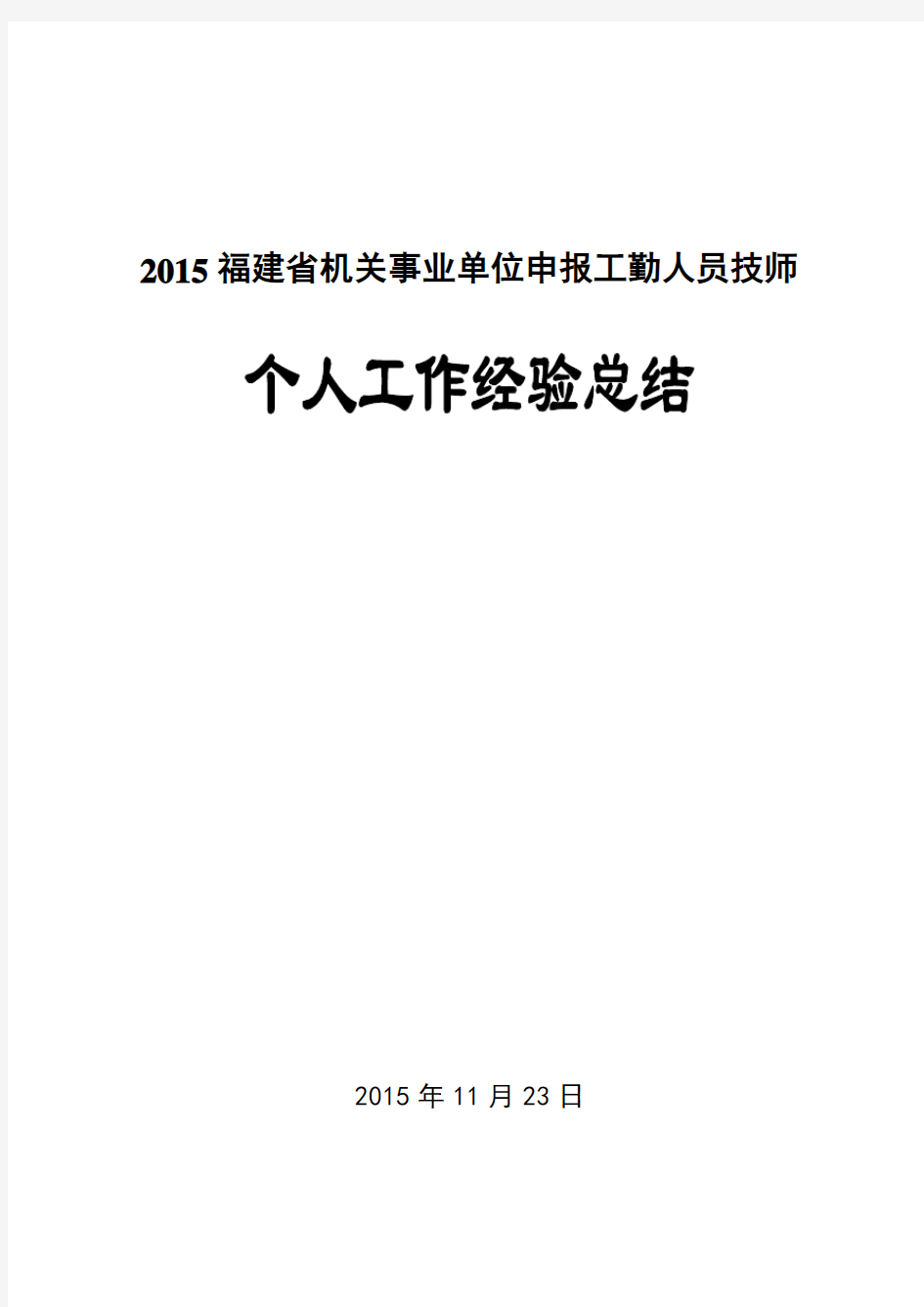 2015 福建省机关事业单位申报工勤人员技师

个人工作经验总结

2015 年 11 月 23 日